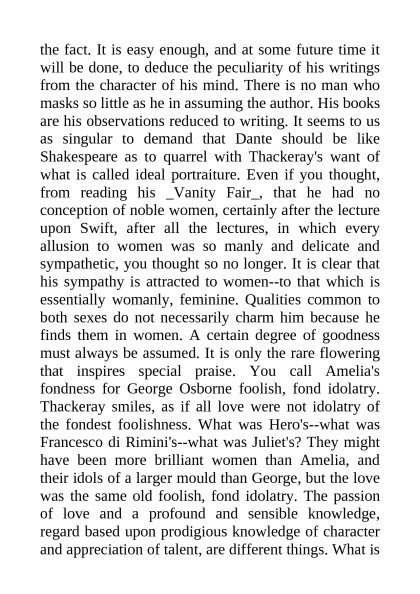 the fact. It is easy enough, and at some future time it will be done, to deduce the peculiarity of his writings from the character of his mind. There is no man who masks so little as he in assuming the author. His books are his observations reduced to writing. It seems to us as singular to demand that Dante should be like Shakespeare as to quarrel with Thackeray's want of what is called ideal portraiture. Even if you thought, from reading his _Vanity Fair_, that he had no conception of noble women, certainly after the lecture upon Swift, after all the lectures, in which every allusion to women was so manly and delicate and sympathetic, you thought so no longer. It is clear that his sympathy is attracted to women--to that which is essentially womanly, feminine. Qualities common to both sexes do not necessarily charm him because he finds them in women. A certain degree of goodness must always be assumed. It is only the rare flowering that inspires special praise. You call Amelia's fondness for George Osborne foolish, fond idolatry. Thackeray smiles, as if all love were not idolatry of the fondest foolishness. What was Hero's--what was Francesco di Rimini's--what was Juliet's? They might have been more brilliant women than Amelia, and their idols of a larger mould than George, but the love was the same old foolish, fond idolatry. The passion of love and a profound and sensible knowledge, regard based upon prodigious knowledge of character and appreciation of talent, are different things. What is